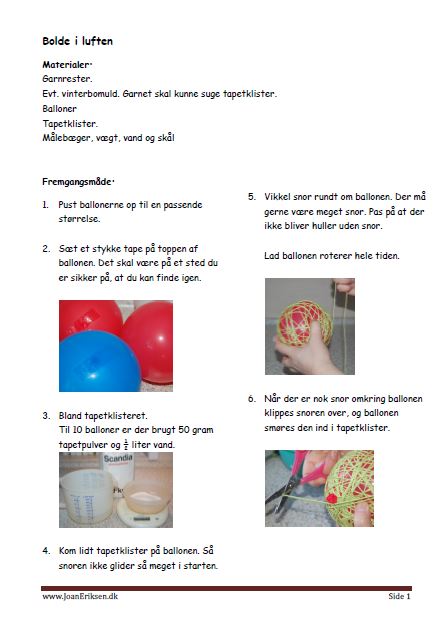 Bolde i luften

Materialer:
Garnrester.
Evt. vinterbomuld. Garnet skal kunne suge tapetklister.
Balloner
Tapetklister.
Målebæger, vægt, vand og skål

Fremgangsmåde:

1. Pust ballonerne op til en passende størrelse.

2. Sæt et stykke tape på toppen af ballonen. Det skal være på et sted du er sikker på, at du kan finde igen.

3. Bland tapetklisteret. Til 10 balloner er der brugt 50 gram tapetpulver og $\frac{1}{2}$ liter vand.

Scandia

4. Kom lidt tapetklister på ballonen. Så snoren ikke glider så meget i starten.

5. Vikkel snor rundt om ballonen. Der må gerne være meget snor. Pas på at der ikke bliver huller uden snor.

Lad ballonen roterer hele tiden.

6. Når der er nok snor omkring ballonen klippes snoren over, og ballonen smøres den ind i tapetklister.

www.JoanEriksen.dk Side 1